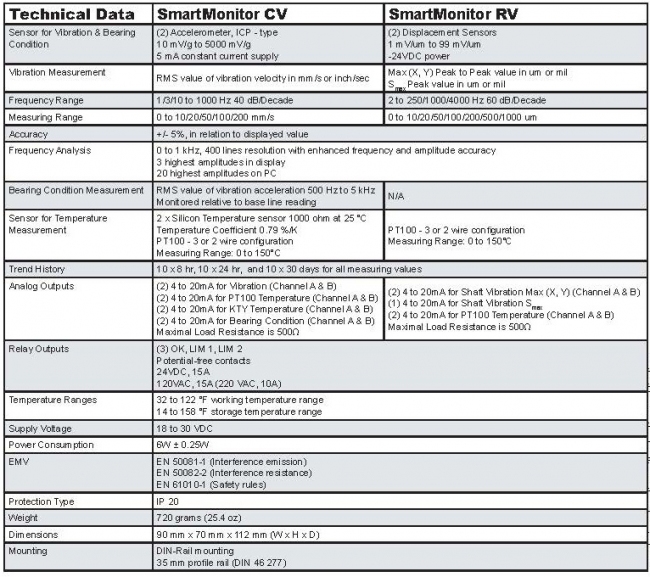 | Technical Data | SmartMonitor CV | SmartMonitor RV |
|---|---|---|
| Sensor for Vibration & Bearing Condition | (2) Accelerometer, ICP - type 10 mV/g to 5000 mV/g 5 mA constant current supply | (2) Displacement Sensors 1 mV/um to 99 mV/um -24VDC power |
| Vibration Measurement | RMS value of vibration velocity in mm/s or inch/sec | Max (X, Y) Peak to Peak value in um or mil $S_{max}$ Peak value in um or mil |
| Frequency Range | 1/3/10 to 1000 Hz 40 dB/Decade | 2 to 250/1000/4000 Hz 60 dB/Decade |
| Measuring Range | 0 to 10/20/50/100/200 mm/s | 0 to 10/20/50/100/200/500/1000 um |
| Accuracy | +/- 5%, in relation to displayed value | |
| Frequency Analysis | 0 to 1 kHz, 400 lines resolution with enhanced frequency and amplitude accuracy 3 highest amplitudes in display 20 highest amplitudes on PC | |
| Bearing Condition Measurement | RMS value of vibration acceleration 500 Hz to 5 kHz Monitored relative to base line reading | N/A |
| Sensor for Temperature Measurement | 2 x Silicon Temperature sensor 1000 ohm at 25 °C Temperature Coefficient 0.79 %/K PT100 - 3 or 2 wire configuration Measuring Range: 0 to 150°C | PT100 - 3 or 2 wire configuration Measuring Range: 0 to 150°C |
| Trend History | 10 x 8 hr, 10 x 24 hr, and 10 x 30 days for all measuring values | |
| Analog Outputs | (2) 4 to 20mA for Vibration (Channel A & B) (2) 4 to 20mA for PT100 Temperature (Channel A & B) (2) 4 to 20mA for KTY Temperature (Channel A & B) (2) 4 to 20mA for Bearing Condition (Channel A & B) Maximal Load Resistance is 500Ω | (2) 4 to 20mA for Shaft Vibration Max (X, Y) (Channel A & B) (1) 4 to 20mA for Shaft Vibration $S_{max}$ (2) 4 to 20mA for PT100 Temperature (Channel A & B) Maximal Load Resistance is 500Ω |
| Relay Outputs | (3) OK, LIM 1, LIM 2 Potential-free contacts 24VDC, 15A 120VAC, 15A (220 VAC, 10A) | |
| Temperature Ranges | 32 to 122 °F working temperature range 14 to 158 °F storage temperature range | |
| Supply Voltage | 18 to 30 VDC | |
| Power Consumption | 6W ± 0.25W | |
| EMV | EN 50081-1 (Interference emission) EN 50082-2 (Interference resistance) EN 61010-1 (Safety rules) | |
| Protection Type | IP 20 | |
| Weight | 720 grams (25.4 oz) | |
| Dimensions | 90 mm x 70 mm x 112 mm (W x H x D) | |
| Mounting | DIN-Rail mounting 35 mm profile rail (DIN 46 277) | |